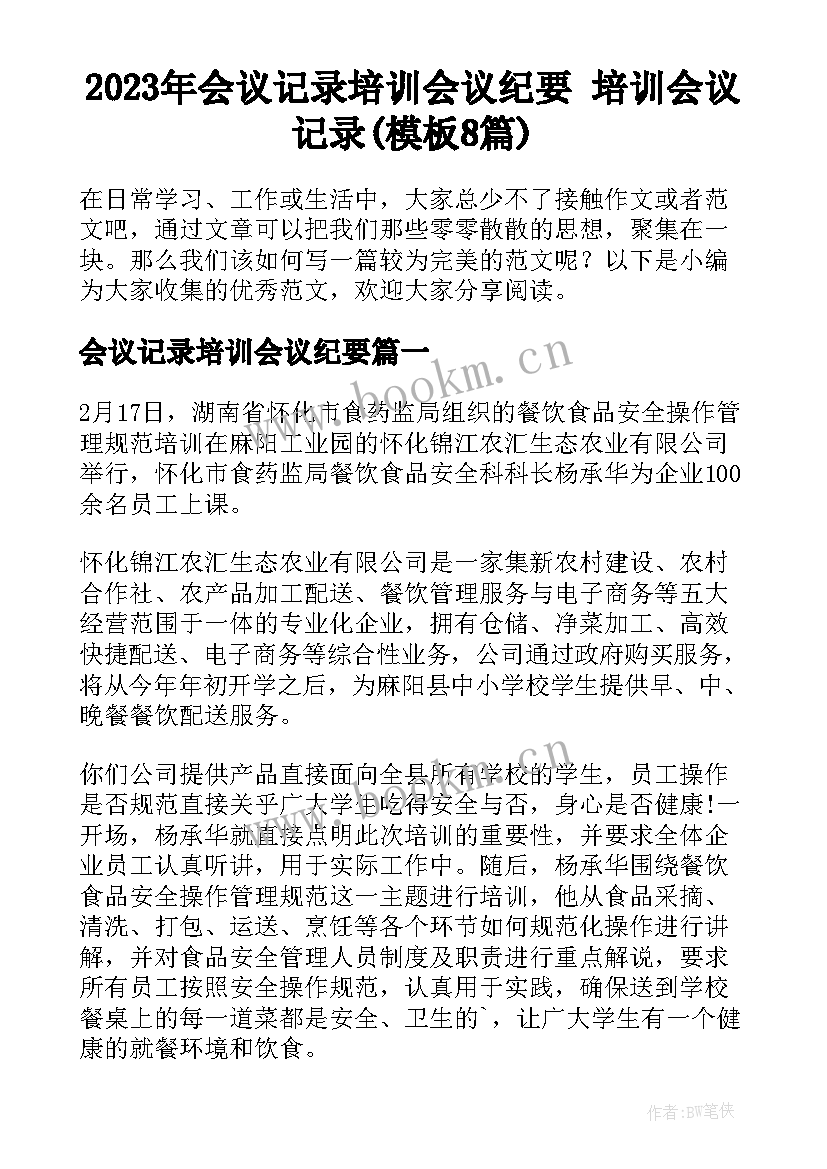 2023年会议记录培训会议纪要 培训会议记录(模板8篇)

在日常学习、工作或生活中，大家总少不了接触作文或者范文吧，通过文章可以把我们那些零零散散的思想，聚集在一块。那么我们该如何写一篇较为完美的范文呢？以下是小编为大家收集的优秀范文，欢迎大家分享阅读。

会议记录培训会议纪要篇一

www.bookm.cn

2月17日，湖南省怀化市食药监局组织的餐饮食品安全操作管理规范培训在麻阳工业园的怀化锦江农汇生态农业有限公司举行，怀化市食药监局餐饮食品安全科科长杨承华为企业100余名员工上课。

怀化锦江农汇生态农业有限公司是一家集新农村建设、农村合作社、农产品加工配送、餐饮管理服务与电子商务等五大经营范围于一体的专业化企业，拥有仓储、净菜加工、高效快捷配送、电子商务等综合性业务，公司通过政府购买服务，将从今年年初开学之后，为麻阳县中小学校学生提供早、中、晚餐餐饮配送服务。

你们公司提供产品直接面向全县所有学校的学生，员工操作是否规范直接关乎广大学生吃得安全与否，身心是否健康!一开场，杨承华就直接点明此次培训的重要性，并要求全体企业员工认真听讲，用于实际工作中。随后，杨承华围绕餐饮食品安全操作管理规范这一主题进行培训，他从食品采摘、清洗、打包、运送、烹饪等各个环节如何规范化操作进行讲解，并对食品安全管理人员制度及职责进行重点解说，要求所有员工按照安全操作规范，认真用于实践，确保送到学校餐桌上的每一道菜都是安全、卫生的`，让广大学生有一个健康的就餐环境和饮食。

作者：BW笔侠